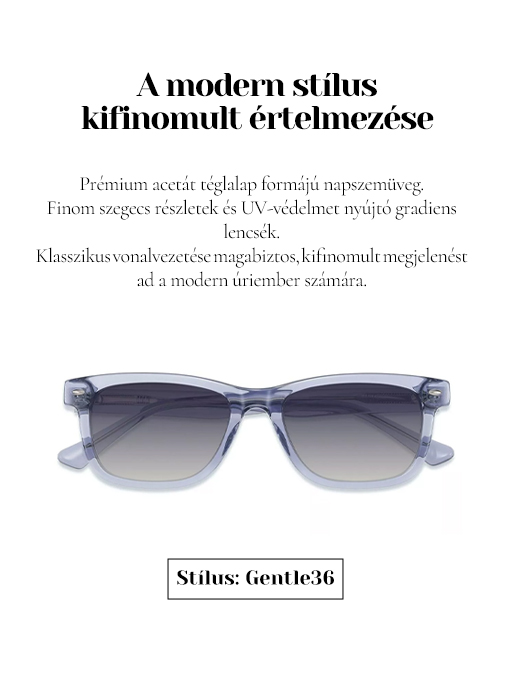 A modern stílus
kifinomult értelmezése

Prémium acetát téglalap formájú napszemüveg.
Finom szegecs részletek és UV-védelmet nyújtó gradiens lencsék.
Klasszikus vonalvezetése magabiztos, kifinomult megjelenést ad a modern úriember számára.

Stílus: Gentle36